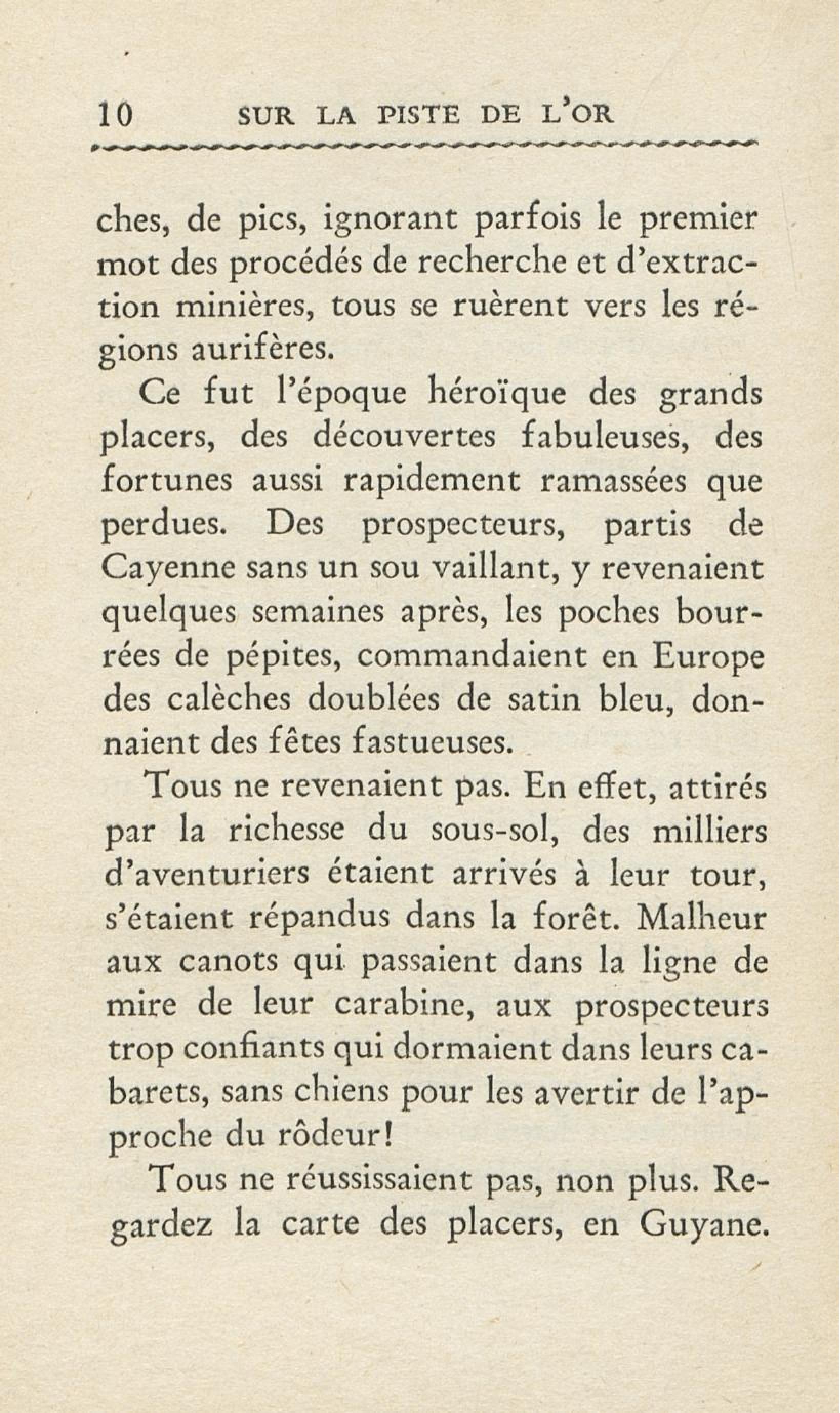 10 SUR LA PISTE DE L'OR

ches, de pics, ignorant parfois le premier mot des procédés de recherche et d'extraction minières, tous se ruèrent vers les régions aurifères.

Ce fut l'époque héroïque des grands placers, des découvertes fabuleuses, des fortunes aussi rapidement ramassées que perdues. Des prospecteurs, partis de Cayenne sans un sou vaillant, y revenaient quelques semaines après, les poches bourrées de pépites, commandaient en Europe des calèches doublées de satin bleu, donnaient des fêtes fastueuses.

Tous ne revenaient pas. En effet, attirés par la richesse du sous-sol, des milliers d'aventuriers étaient arrivés à leur tour, s'étaient répandus dans la forêt. Malheur aux canots qui passaient dans la ligne de mire de leur carabine, aux prospecteurs trop confiants qui dormaient dans leurs cabarets, sans chiens pour les avertir de l'approche du rôdeur!

Tous ne réussissaient pas, non plus. Regardez la carte des placers, en Guyane.